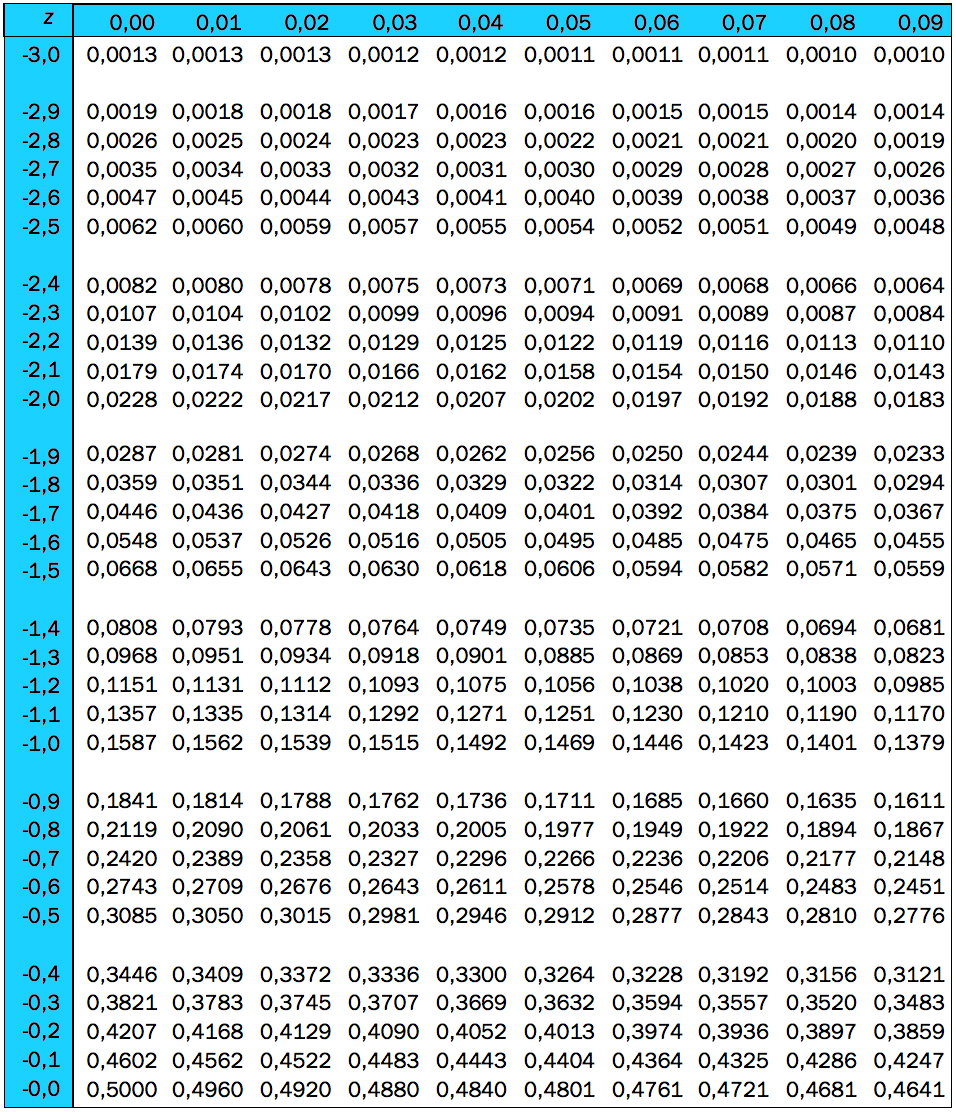 | z | 0,00 | 0,01 | 0,02 | 0,03 | 0,04 | 0,05 | 0,06 | 0,07 | 0,08 | 0,09 |
|---|---|---|---|---|---|---|---|---|---|---|
| -3,0 | 0,0013 | 0,0013 | 0,0013 | 0,0012 | 0,0012 | 0,0011 | 0,0011 | 0,0011 | 0,0010 | 0,0010 |
| -2,9 | 0,0019 | 0,0018 | 0,0018 | 0,0017 | 0,0016 | 0,0016 | 0,0015 | 0,0015 | 0,0014 | 0,0014 |
| -2,8 | 0,0026 | 0,0025 | 0,0024 | 0,0023 | 0,0023 | 0,0022 | 0,0021 | 0,0021 | 0,0020 | 0,0019 |
| -2,7 | 0,0035 | 0,0034 | 0,0033 | 0,0032 | 0,0031 | 0,0030 | 0,0029 | 0,0028 | 0,0027 | 0,0026 |
| -2,6 | 0,0047 | 0,0045 | 0,0044 | 0,0043 | 0,0041 | 0,0040 | 0,0039 | 0,0038 | 0,0037 | 0,0036 |
| -2,5 | 0,0062 | 0,0060 | 0,0059 | 0,0057 | 0,0055 | 0,0054 | 0,0052 | 0,0051 | 0,0049 | 0,0048 |
| -2,4 | 0,0082 | 0,0080 | 0,0078 | 0,0075 | 0,0073 | 0,0071 | 0,0069 | 0,0068 | 0,0066 | 0,0064 |
| -2,3 | 0,0107 | 0,0104 | 0,0102 | 0,0099 | 0,0096 | 0,0094 | 0,0091 | 0,0089 | 0,0087 | 0,0084 |
| -2,2 | 0,0139 | 0,0136 | 0,0132 | 0,0129 | 0,0125 | 0,0122 | 0,0119 | 0,0116 | 0,0113 | 0,0110 |
| -2,1 | 0,0179 | 0,0174 | 0,0170 | 0,0166 | 0,0162 | 0,0158 | 0,0154 | 0,0150 | 0,0146 | 0,0143 |
| -2,0 | 0,0228 | 0,0222 | 0,0217 | 0,0212 | 0,0207 | 0,0202 | 0,0197 | 0,0192 | 0,0188 | 0,0183 |
| -1,9 | 0,0287 | 0,0281 | 0,0274 | 0,0268 | 0,0262 | 0,0256 | 0,0250 | 0,0244 | 0,0239 | 0,0233 |
| -1,8 | 0,0359 | 0,0351 | 0,0344 | 0,0336 | 0,0329 | 0,0322 | 0,0314 | 0,0307 | 0,0301 | 0,0294 |
| -1,7 | 0,0446 | 0,0436 | 0,0427 | 0,0418 | 0,0409 | 0,0401 | 0,0392 | 0,0384 | 0,0375 | 0,0367 |
| -1,6 | 0,0548 | 0,0537 | 0,0526 | 0,0516 | 0,0505 | 0,0495 | 0,0485 | 0,0475 | 0,0465 | 0,0455 |
| -1,5 | 0,0668 | 0,0655 | 0,0643 | 0,0630 | 0,0618 | 0,0606 | 0,0594 | 0,0582 | 0,0571 | 0,0559 |
| -1,4 | 0,0808 | 0,0793 | 0,0778 | 0,0764 | 0,0749 | 0,0735 | 0,0721 | 0,0708 | 0,0694 | 0,0681 |
| -1,3 | 0,0968 | 0,0951 | 0,0934 | 0,0918 | 0,0901 | 0,0885 | 0,0869 | 0,0853 | 0,0838 | 0,0823 |
| -1,2 | 0,1151 | 0,1131 | 0,1112 | 0,1093 | 0,1075 | 0,1056 | 0,1038 | 0,1020 | 0,1003 | 0,0985 |
| -1,1 | 0,1357 | 0,1335 | 0,1314 | 0,1292 | 0,1271 | 0,1251 | 0,1230 | 0,1210 | 0,1190 | 0,1170 |
| -1,0 | 0,1587 | 0,1562 | 0,1539 | 0,1515 | 0,1492 | 0,1469 | 0,1446 | 0,1423 | 0,1401 | 0,1379 |
| -0,9 | 0,1841 | 0,1814 | 0,1788 | 0,1762 | 0,1736 | 0,1711 | 0,1685 | 0,1660 | 0,1635 | 0,1611 |
| -0,8 | 0,2119 | 0,2090 | 0,2061 | 0,2033 | 0,2005 | 0,1977 | 0,1949 | 0,1922 | 0,1894 | 0,1867 |
| -0,7 | 0,2420 | 0,2389 | 0,2358 | 0,2327 | 0,2296 | 0,2266 | 0,2236 | 0,2206 | 0,2177 | 0,2148 |
| -0,6 | 0,2743 | 0,2709 | 0,2676 | 0,2643 | 0,2611 | 0,2578 | 0,2546 | 0,2514 | 0,2483 | 0,2451 |
| -0,5 | 0,3085 | 0,3050 | 0,3015 | 0,2981 | 0,2946 | 0,2912 | 0,2877 | 0,2843 | 0,2810 | 0,2776 |
| -0,4 | 0,3446 | 0,3409 | 0,3372 | 0,3336 | 0,3300 | 0,3264 | 0,3228 | 0,3192 | 0,3156 | 0,3121 |
| -0,3 | 0,3821 | 0,3783 | 0,3745 | 0,3707 | 0,3669 | 0,3632 | 0,3594 | 0,3557 | 0,3520 | 0,3483 |
| -0,2 | 0,4207 | 0,4168 | 0,4129 | 0,4090 | 0,4052 | 0,4013 | 0,3974 | 0,3936 | 0,3897 | 0,3859 |
| -0,1 | 0,4602 | 0,4562 | 0,4522 | 0,4483 | 0,4443 | 0,4404 | 0,4364 | 0,4325 | 0,4286 | 0,4247 |
| -0,0 | 0,5000 | 0,4960 | 0,4920 | 0,4880 | 0,4840 | 0,4801 | 0,4761 | 0,4721 | 0,4681 | 0,4641 |